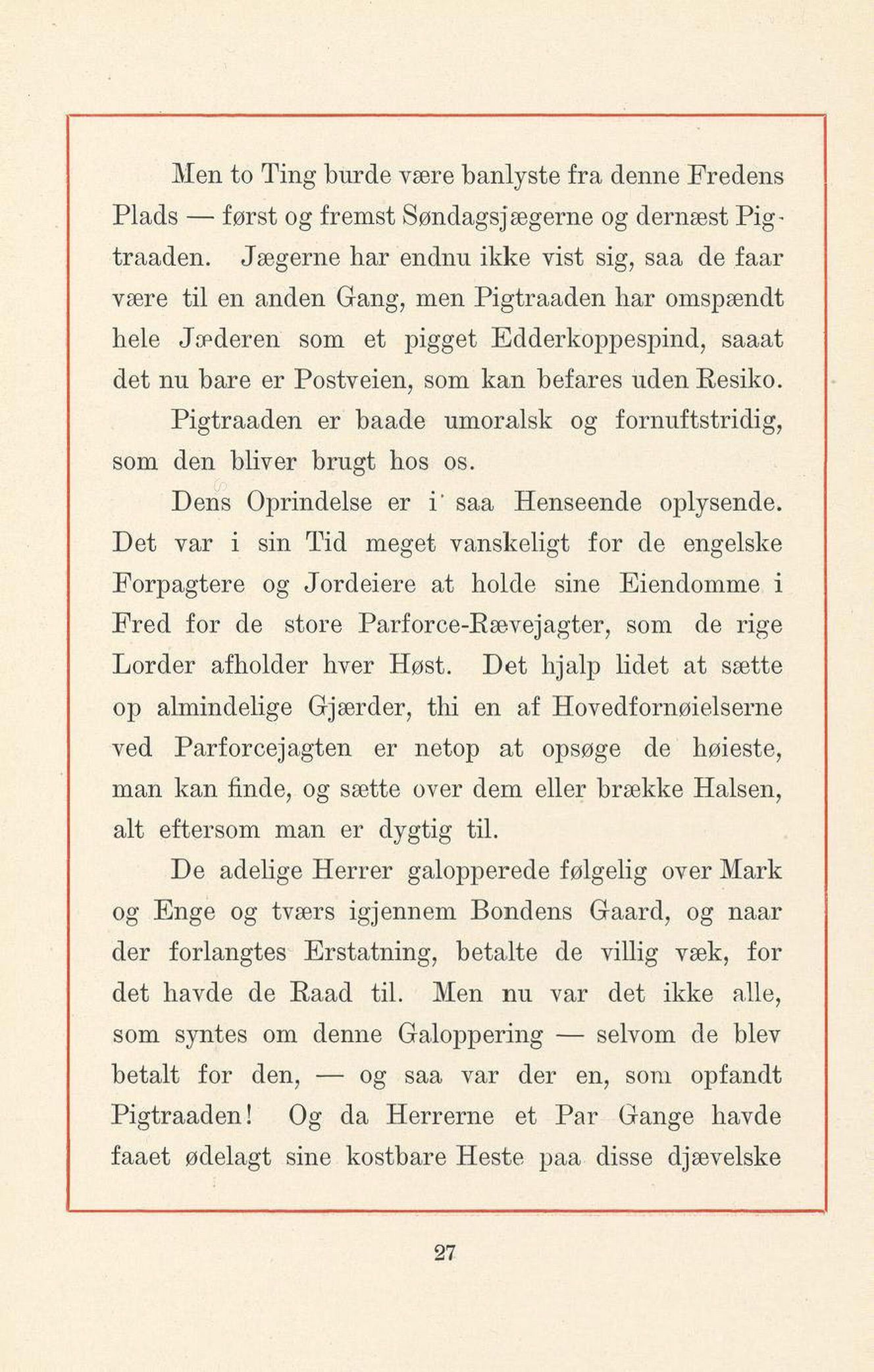 Men to Ting burde være banlyste fra denne Fredens Plads — først og fremst Søndagsjægerne og dernæst Pigtraaden. Jægerne har endnu ikke vist sig, saa de faar være til en anden Gang, men Pigtraaden har omspændt hele Jæderen som et pigget Edderkoppespind, saaat det nu bare er Postveien, som kan befares uden Resiko.

Pigtraaden er baade umoralsk og fornuftstridig, som den bliver brugt hos os.

Dens Oprindelse er i saa Henseende oplysende. Det var i sin Tid meget vanskeligt for de engelske Forpagtere og Jordeiere at holde sine Eiendomme i Fred for de store Parforce-Rævejagter, som de rige Lorder afholder hver Høst. Det hjalp lidet at sætte op almindelige Gjærder, thi en af Hovedfornøielserne ved Parforcejagten er netop at opsøge de høieste, man kan finde, og sætte over dem eller brække Halsen, alt eftersom man er dygtig til.

De adelige Herrer galopperede følgelig over Mark og Enge og tværs igjennem Bondens Gaard, og naar der forlangtes Erstatning, betalte de villig væk, for det havde de Raad til. Men nu var det ikke alle, som syntes om denne Galoppering — selvom de blev betalt for den, — og saa var der en, som opfandt Pigtraaden! Og da Herrerne et Par Gange havde faaet ødelagt sine kostbare Heste paa disse djævelske

27